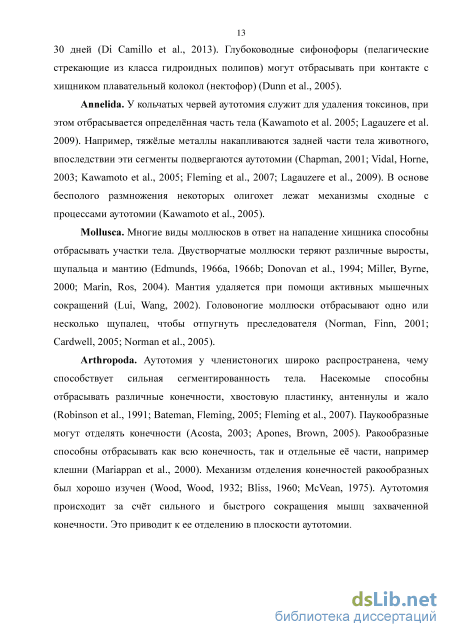 13

30 дней (Di Camillo et al., 2013). Глубоководные сифонофоры (пелагические стрекающие из класса гидроидных полипов) могут отбрасывать при контакте с хищником плавательный колокол (нектофор) (Dunn et al., 2005).

Annelida. У кольчатых червей аутотомия служит для удаления токсинов, при этом отбрасывается определённая часть тела (Kawamoto et al. 2005; Lagauzere et al. 2009). Например, тяжёлые металлы накапливаются задней части тела животного, впоследствии эти сегменты подвергаются аутотомии (Chapman, 2001; Vidal, Horne, 2003; Kawamoto et al., 2005; Fleming et al., 2007; Lagauzere et al., 2009). В основе бесполого размножения некоторых олигохет лежат механизмы сходные с процессами аутотомии (Kawamoto et al., 2005).

Mollusca. Многие виды моллюсков в ответ на нападение хищника способны отбрасывать участки тела. Двустворчатые моллюски теряют различные выросты, щупальца и мантию (Edmunds, 1966a, 1966b; Donovan et al., 1994; Miller, Byrne, 2000; Marin, Ros, 2004). Мантия удаляется при помощи активных мышечных сокращений (Lui, Wang, 2002). Головоногие моллюски отбрасывают одно или несколько щупалец, чтобы отпугнуть преследователя (Norman, Finn, 2001; Cardwell, 2005; Norman et al., 2005).

Arthropoda. Аутотомия у членистоногих широко распространена, чему способствует сильная сегментированность тела. Насекомые способны отбрасывать различные конечности, хвостовую пластинку, антеннулы и жало (Robinson et al., 1991; Bateman, Fleming, 2005; Fleming et al., 2007). Паукообразные могут отделять конечности (Acosta, 2003; Apones, Brown, 2005). Ракообразные способны отбрасывать как всю конечность, так и отдельные её части, например клешни (Mariappan et al., 2000). Механизм отделения конечностей ракообразных был хорошо изучен (Wood, Wood, 1932; Bliss, 1960; McVean, 1975). Аутотомия происходит за счёт сильного и быстрого сокращения мышц захваченной конечности. Это приводит к ее отделению в плоскости аутотомии.

dsLib.net
библиотека диссертаций